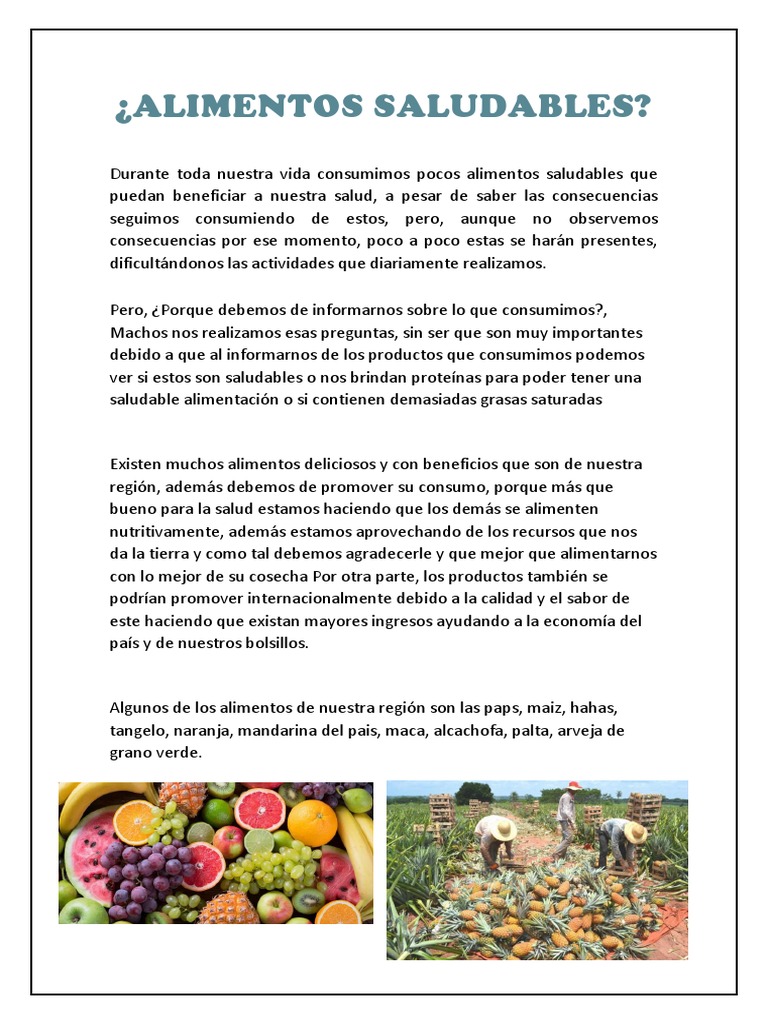 ¿ALIMENTOS SALUDABLES?

Durante toda nuestra vida consumimos pocos alimentos saludables que puedan beneficiar a nuestra salud, a pesar de saber las consecuencias seguimos consumiendo de estos, pero, aunque no observemos consecuencias por ese momento, poco a poco estas se harán presentes, dificultándonos las actividades que diariamente realizamos.

Pero, ¿Porque debemos de informarnos sobre lo que consumimos?, Machos nos realizamos esas preguntas, sin ser que son muy importantes debido a que al informarnos de los productos que consumimos podemos ver si estos son saludables o nos brindan proteínas para poder tener una saludable alimentación o si contienen demasiadas grasas saturadas

Existen muchos alimentos deliciosos y con beneficios que son de nuestra región, además debemos de promover su consumo, porque más que bueno para la salud estamos haciendo que los demás se alimenten nutritivamente, además estamos aprovechando de los recursos que nos da la tierra y como tal debemos agradecerle y que mejor que alimentarnos con lo mejor de su cosecha Por otra parte, los productos también se podrían promover internacionalmente debido a la calidad y el sabor de este haciendo que existan mayores ingresos ayudando a la economía del país y de nuestros bolsillos.

Algunos de los alimentos de nuestra región son las paps, maiz, hahas, tangelo, naranja, mandarina del pais, maca, alcachofa, palta, arveja de grano verde.